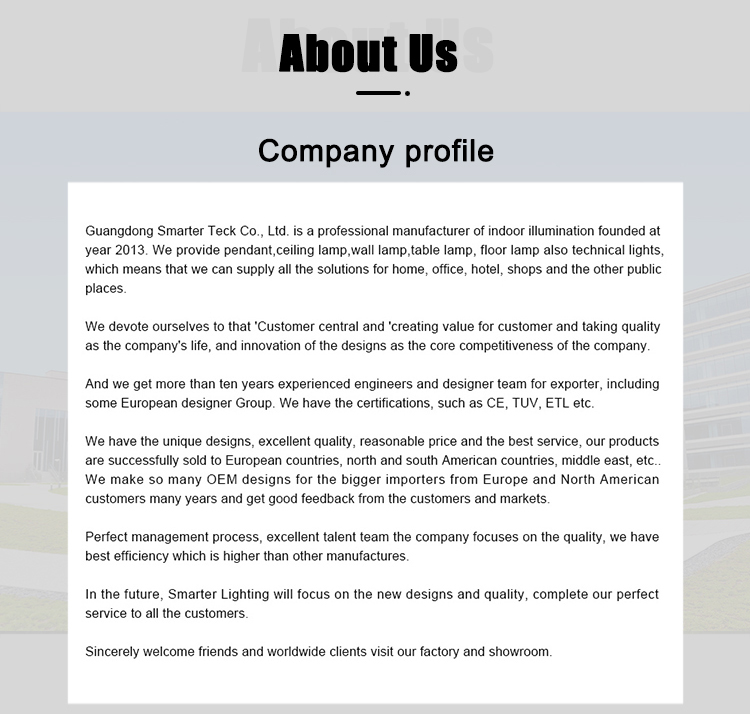 About Us

Company profile

Guangdong Smarter Teck Co., Ltd. is a professional manufacturer of indoor illumination founded at year 2013. We provide pendant,ceiling lamp,wall lamp,table lamp, floor lamp also technical lights, which means that we can supply all the solutions for home, office, hotel, shops and the other public places.

We devote ourselves to that 'Customer central and 'creating value for customer and taking quality as the company's life, and innovation of the designs as the core competitiveness of the company.

And we get more than ten years experienced engineers and designer team for exporter, including some European designer Group. We have the certifications, such as CE, TUV, ETL etc.

We have the unique designs, excellent quality, reasonable price and the best service, our products are successfully sold to European countries, north and south American countries, middle east, etc.. We make so many OEM designs for the bigger importers from Europe and North American customers many years and get good feedback from the customers and markets.

Perfect management process, excellent talent team the company focuses on the quality, we have best efficiency which is higher than other manufactures.

In the future, Smarter Lighting will focus on the new designs and quality, complete our perfect service to all the customers.

Sincerely welcome friends and worldwide clients visit our factory and showroom.